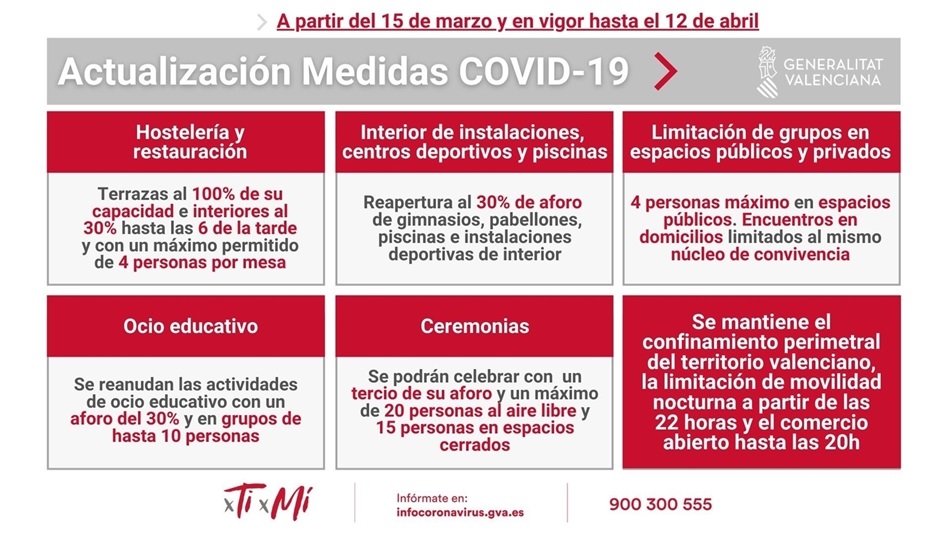 A partir del 15 de marzo y en vigor hasta el 12 de abril

Actualización Medidas COVID-19

GENERALITAT VALENCIANA

Hostelería y restauración

Terrazas al 100% de su capacidad e interiores al 30% hasta las 6 de la tarde y con un máximo permitido de 4 personas por mesa

Interior de instalaciones, centros deportivos y piscinas

Reapertura al 30% de aforo de gimnasios, pabellones, piscinas e instalaciones deportivas de interior

Limitación de grupos en espacios públicos y privados

4 personas máximo en espacios públicos. Encuentros en domicilios limitados al mismo núcleo de convivencia

Ocio educativo

Se reanudan las actividades de ocio educativo con un aforo del 30% y en grupos de hasta 10 personas

Ceremonias

Se podrán celebrar con un tercio de su aforo y un máximo de 20 personas al aire libre y 15 personas en espacios cerrados

Se mantiene el confinamiento perimetral del territorio valenciano, la limitación de movilidad nocturna a partir de las 22 horas y el comercio abierto hasta las 20h

xTi xMí

Infórmate en: infocoronavirus.gva.es

900 300 555